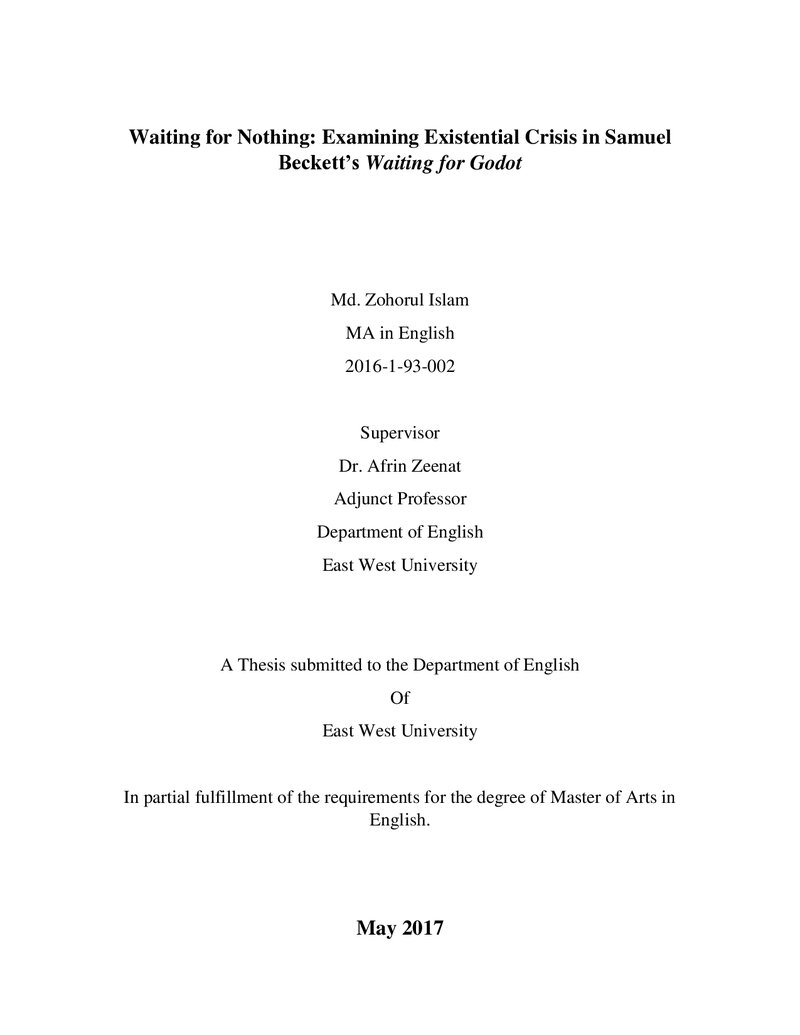 Waiting for Nothing: Examining Existential Crisis in Samuel Beckett's Waiting for Godot

Md. Zohorul Islam
MA in English
2016-1-93-002

Supervisor
Dr. Afrin Zeenat
Adjunct Professor
Department of English
East West University

A Thesis submitted to the Department of English
Of
East West University

In partial fulfillment of the requirements for the degree of Master of Arts in English.

May 2017